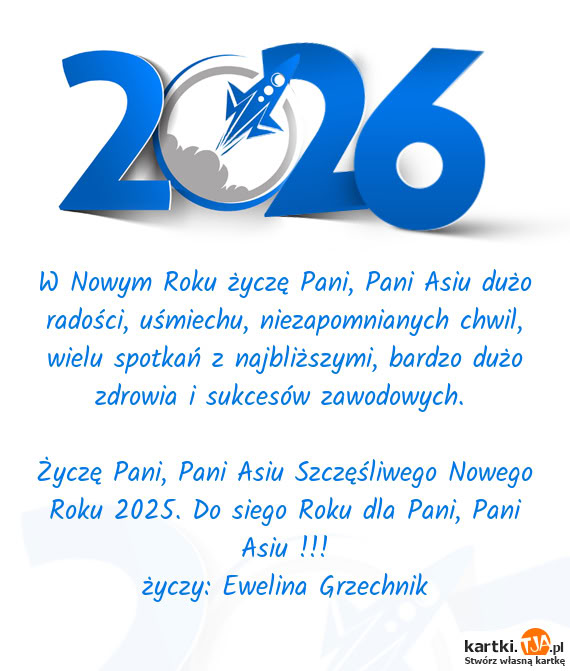 2026

W Nowym Roku życzę Pani, Pani Asiu dużo radości, uśmiechu, niezapomnianych chwil, wielu spotkań z najbliższymi, bardzo dużo zdrowia i sukcesów zawodowych.

Życzę Pani, Pani Asiu Szczęśliwego Nowego Roku 2025. Do siego Roku dla Pani, Pani Asiu !!!
życzy: Ewelina Grzechnik

kartki.TJA.pl
Stwórz własną kartkę